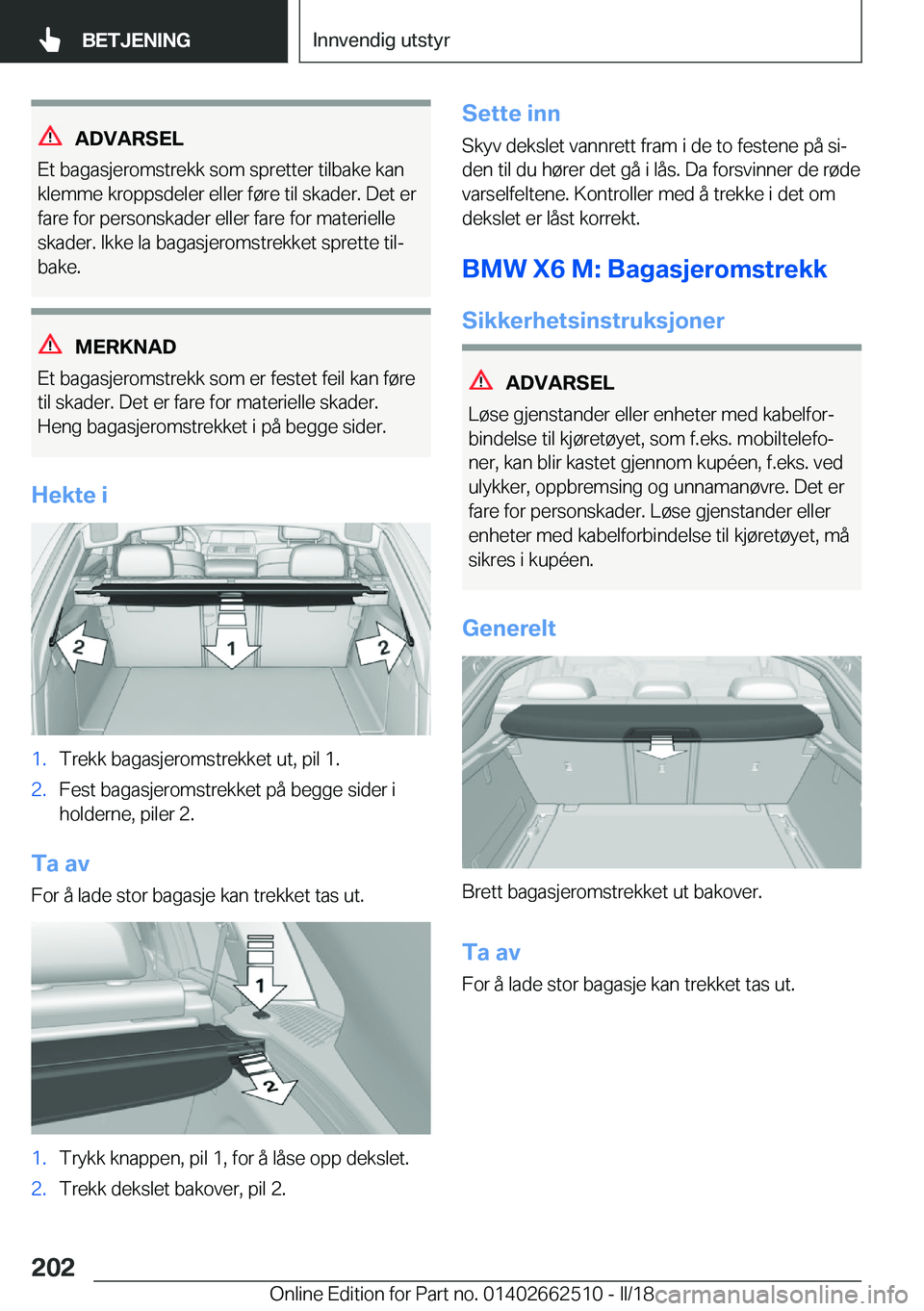 BETJENING

Innvendig utstyr

ADVARSEL

Et bagasjeromstrekk som spretter tilbake kan klemme kroppsdeler eller føre til skader. Det er fare for personskader eller fare for materielle skader. Ikke la bagasjeromstrekket sprette tilbake.

MERKNAD

Et bagasjeromstrekk som er festet feil kan føre til skader. Det er fare for materielle skader. Heng bagasjeromstrekket i på begge sider.

Hekte i

2 1 2

1. Trekk bagasjeromstrekket ut, pil 1.
2. Fest bagasjeromstrekket på begge sider i holderne, piler 2.

Ta av

For å lade stor bagasje kan trekket tas ut.

1 2

1. Trykk knappen, pil 1, for å låse opp dekslet.
2. Trekk dekslet bakover, pil 2.

Sette inn

Skyv dekslet vannrett fram i de to festene på siden til du hører det gå i lås. Da forsvinner de røde varselfeltene. Kontroller med å trekke i det om dekslet er låst korrekt.

BMW X6 M: Bagasjeromstrekk

Sikkerhetsinstruksjoner

ADVARSEL

Løse gjenstander eller enheter med kabelforbindelse til kjøretøyet, som f.eks. mobiltelefoner, kan blir kastet gjennom kupéen, f.eks. ved ulykker, oppbremsing og unnamanøvre. Det er fare for personskader. Løse gjenstander eller enheter med kabelforbindelse til kjøretøyet, må sikres i kupéen.

Generelt

Brett bagasjeromstrekket ut bakover.

Ta av

For å lade stor bagasje kan trekket tas ut.

202

Online Edition for Part no. 01402662510 - II/18

carmanualsonline.info